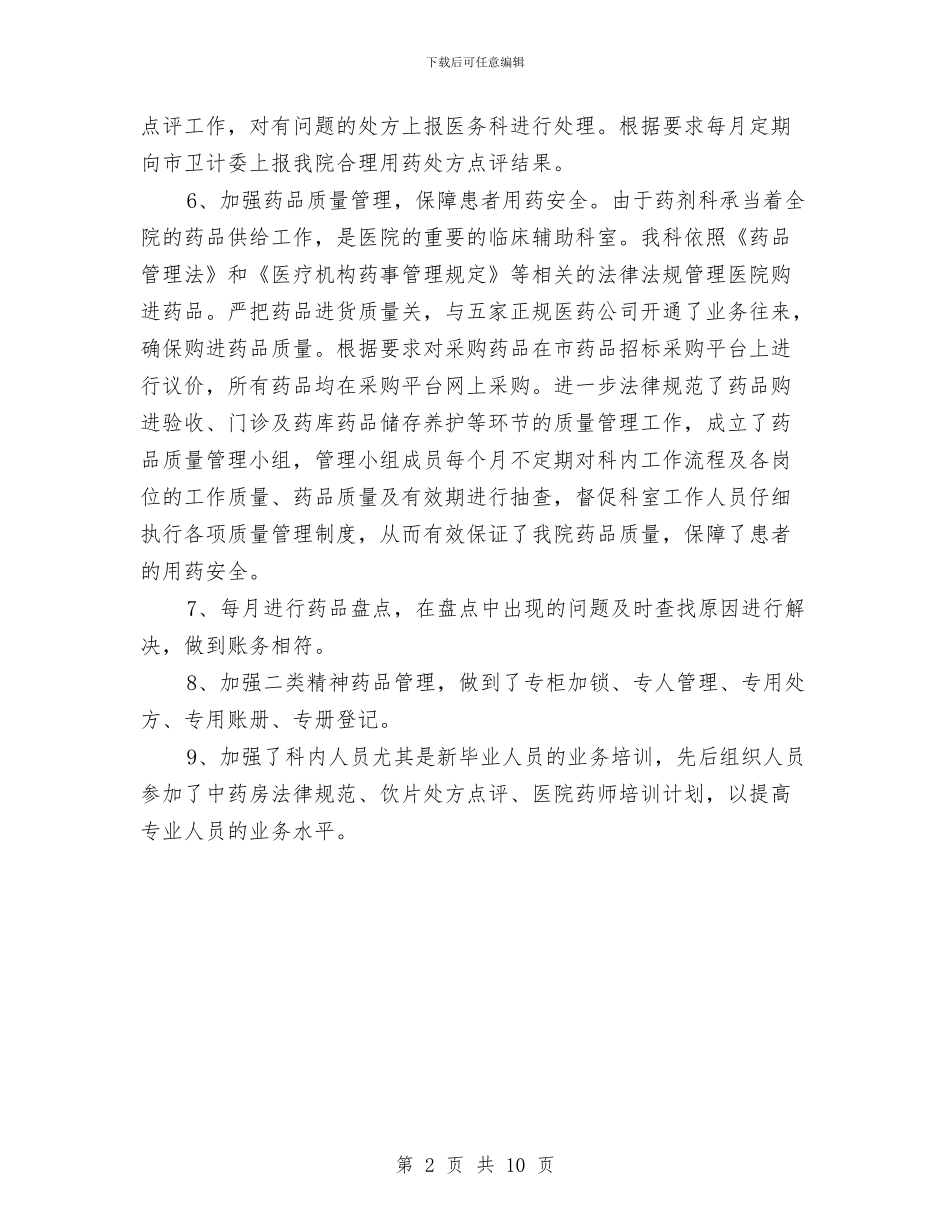 下载后可任意编辑

点评工作，对有问题的处方上报医务科进行处理。根据要求每月定期向市卫计委上报我院合理用药处方点评结果。

6、加强药品质量管理，保障患者用药安全。由于药剂科承当着全院的药品供给工作，是医院的重要的临床辅助科室。我科依照《药品管理法》和《医疗机构药事管理规定》等相关的法律法规管理医院购进药品。严把药品进货质量关，与五家正规医药公司开通了业务往来，确保购进药品质量。根据要求对采购药品在市药品招标采购平台上进行议价，所有药品均在采购平台网上采购。进一步法律规范了药品购进验收、门诊及药库药品储存养护等环节的质量管理工作，成立了药品质量管理小组，管理小组成员每个月不定期对科内工作流程及各岗位的工作质量、药品质量及有效期进行抽查，督促科室工作人员仔细执行各项质量管理制度，从而有效保证了我院药品质量，保障了患者的用药安全。

7、每月进行药品盘点，在盘点中出现的问题及时查找原因进行解决，做到账务相符。

8、加强二类精神药品管理，做到了专柜加锁、专人管理、专用处方、专用账册、专册登记。

9、加强了科内人员尤其是新毕业人员的业务培训，先后组织人员参加了中药房法律规范、饮片处方点评、医院药师培训计划，以提高专业人员的业务水平。

第 2 页 共 10 页